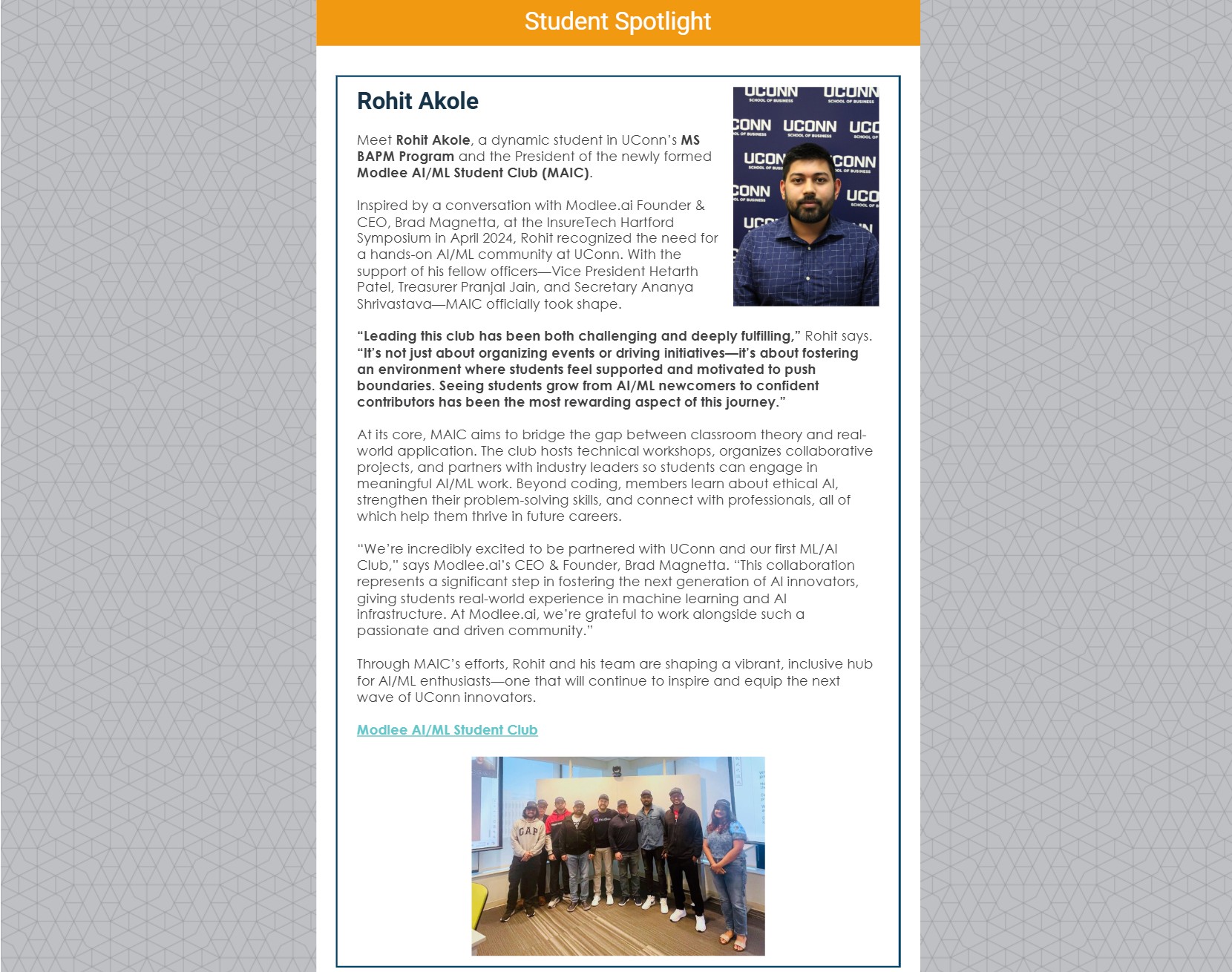 Student Spotlight

Rohit Akole

Meet Rohit Akole, a dynamic student in UConn's MS BAPM Program and the President of the newly formed Modlee AI/ML Student Club (MAIC).

Inspired by a conversation with Modlee.ai Founder & CEO, Brad Magnetta, at the InsureTech Hartford Symposium in April 2024, Rohit recognized the need for a hands-on AI/ML community at UConn. With the support of his fellow officers—Vice President Hetarth Patel, Treasurer Pranjal Jain, and Secretary Ananya Shrivastava—MAIC officially took shape.

"Leading this club has been both challenging and deeply fulfilling," Rohit says. "It's not just about organizing events or driving initiatives—it's about fostering an environment where students feel supported and motivated to push boundaries. Seeing students grow from AI/ML newcomers to confident contributors has been the most rewarding aspect of this journey."

At its core, MAIC aims to bridge the gap between classroom theory and real-world application. The club hosts technical workshops, organizes collaborative projects, and partners with industry leaders so students can engage in meaningful AI/ML work. Beyond coding, members learn about ethical AI, strengthen their problem-solving skills, and connect with professionals, all of which help them thrive in future careers.

"We're incredibly excited to be partnered with UConn and our first ML/AI Club," says Modlee.ai's CEO & Founder, Brad Magnetta. "This collaboration represents a significant step in fostering the next generation of AI innovators, giving students real-world experience in machine learning and AI infrastructure. At Modlee.ai, we're grateful to work alongside such a passionate and driven community."

Through MAIC's efforts, Rohit and his team are shaping a vibrant, inclusive hub for AI/ML enthusiasts—one that will continue to inspire and equip the next wave of UConn innovators.

Modlee AI/ML Student Club